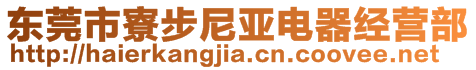 东莞市寮步尼亚电器经营部
http://haierkangjia.cn.coovee.net